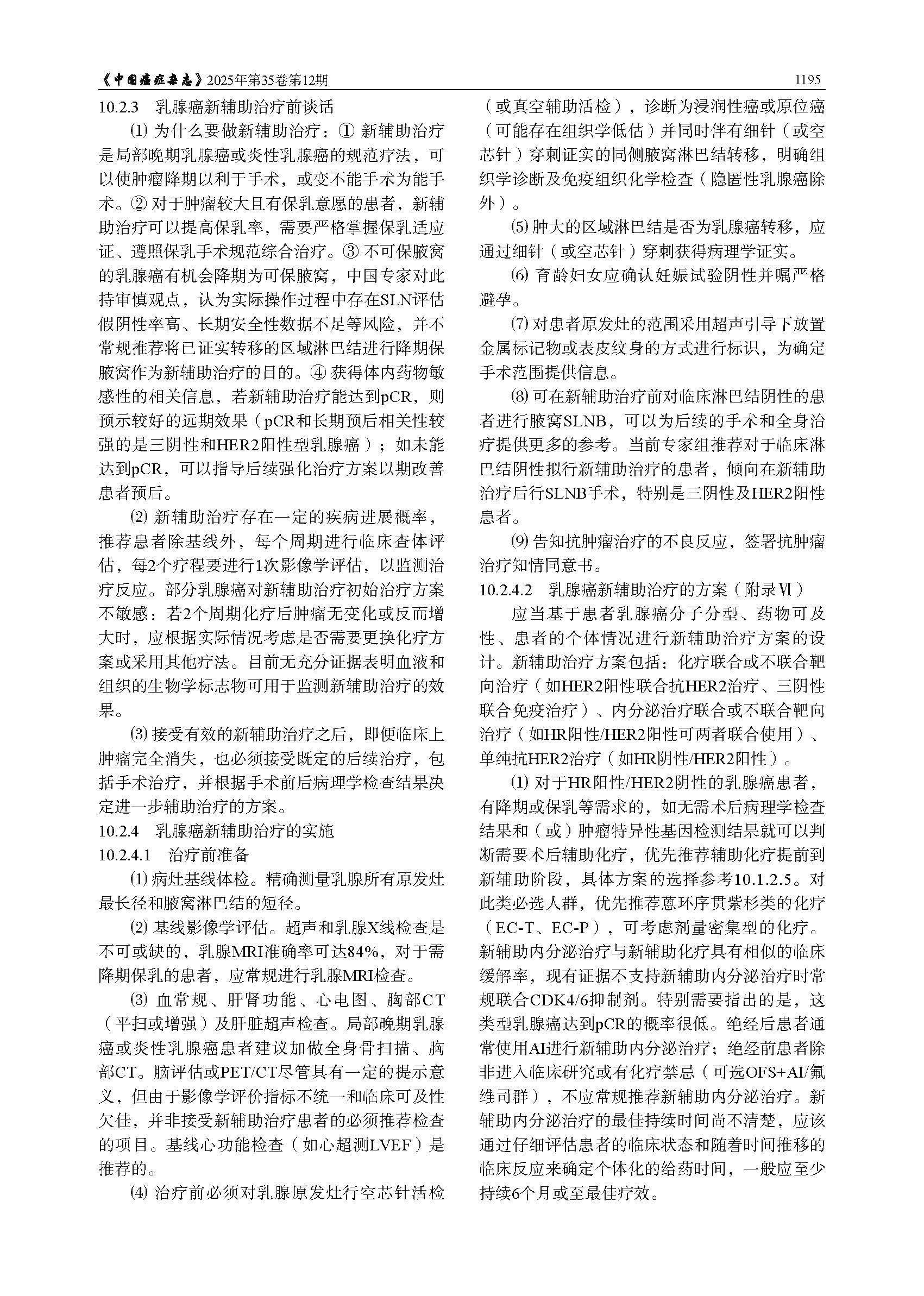 《中国癌症杂志》2025年第35卷第12期 1195

10.2.3 乳腺癌新辅助治疗前谈话

⑴ 为什么要做新辅助治疗：① 新辅助治疗是局部晚期乳腺癌或炎性乳腺癌的规范疗法，可以使肿瘤降期以利于手术，或变不能手术为能手术。② 对于肿瘤较大且有保乳意愿的患者，新辅助治疗可以提高保乳率，需要严格掌握保乳适应证、遵照保乳手术规范综合治疗。③ 不可保腋窝的乳腺癌有机会降期为可保腋窝，中国专家对此持审慎观点，认为实际操作过程中存在SLN评估假阴性率高、长期安全性数据不足等风险，并不常规推荐将已证实转移的区域淋巴结进行降期保腋窝作为新辅助治疗的目的。④ 获得体内药物敏感性的相关信息，若新辅助治疗能达到pCR，则预示较好的远期效果（pCR和长期预后相关性较强的是三阴性和HER2阳性型乳腺癌）；如未能达到pCR，可以指导后续强化治疗方案以期改善患者预后。

⑵ 新辅助治疗存在一定的疾病进展概率，推荐患者除基线外，每个周期进行临床查体评估，每2个疗程要进行1次影像学评估，以监测治疗反应。部分乳腺癌对新辅助治疗初始治疗方案不敏感：若2个周期化疗后肿瘤无变化或反而增大时，应根据实际情况考虑是否需要更换化疗方案或采用其他疗法。目前无充分证据表明血液和组织的生物学标志物可用于监测新辅助治疗的效果。

⑶ 接受有效的新辅助治疗之后，即便临床上肿瘤完全消失，也必须接受既定的后续治疗，包括手术治疗，并根据手术前后病理学检查结果决定进一步辅助治疗的方案。

10.2.4 乳腺癌新辅助治疗的实施

10.2.4.1 治疗前准备

⑴ 病灶基线体检。精确测量乳腺所有原发灶最长径和腋窝淋巴结的短径。

⑵ 基线影像学评估。超声和乳腺X线检查是不可或缺的，乳腺MRI准确率可达84%，对于需降期保乳的患者，应常规进行乳腺MRI检查。

⑶ 血常规、肝肾功能、心电图、胸部CT（平扫或增强）及肝脏超声检查。局部晚期乳腺癌或炎性乳腺癌患者建议加做全身骨扫描、胸部CT。脑评估或PET/CT尽管具有一定的提示意义，但由于影像学评价指标不统一和临床可及性欠佳，并非接受新辅助治疗患者的必须推荐检查的项目。基线心功能检查（如心超测LVEF）是推荐的。

⑷ 治疗前必须对乳腺原发灶行空芯针活检（或真空辅助活检），诊断为浸润性癌或原位癌（可能存在组织学低估）并同时伴有细针（或空芯针）穿刺证实的同侧腋窝淋巴结转移，明确组织学诊断及免疫组织化学检查（隐匿性乳腺癌除外）。

⑸ 肿大的区域淋巴结是否为乳腺癌转移，应通过细针（或空芯针）穿刺获得病理学证实。

⑹ 育龄妇女应确认妊娠试验阴性并嘱严格避孕。

⑺ 对患者原发灶的范围采用超声引导下放置金属标记物或表皮纹身的方式进行标识，为确定手术范围提供信息。

⑻ 可在新辅助治疗前对临床淋巴结阴性的患者进行腋窝SLNB，可以为后续的手术和全身治疗提供更多的参考。当前专家组推荐对于临床淋巴结阴性拟行新辅助治疗的患者，倾向在新辅助治疗后行SLNB手术，特别是三阴性及HER2阳性患者。

⑼ 告知抗肿瘤治疗的不良反应，签署抗肿瘤治疗知情同意书。

10.2.4.2 乳腺癌新辅助治疗的方案（附录Ⅵ）

应当基于患者乳腺癌分子分型、药物可及性、患者的个体情况进行新辅助治疗方案的设计。新辅助治疗方案包括：化疗联合或不联合靶向治疗（如HER2阳性联合抗HER2治疗、三阴性联合免疫治疗）、内分泌治疗联合或不联合靶向治疗（如HR阳性/HER2阳性可两者联合使用）、单纯抗HER2治疗（如HR阴性/HER2阳性）。

⑴ 对于HR阳性/HER2阴性的乳腺癌患者，有降期或保乳等需求的，如无需术后病理学检查结果和（或）肿瘤特异性基因检测结果就可以判断需要术后辅助化疗，优先推荐辅助化疗提前到新辅助阶段，具体方案的选择参考10.1.2.5。对此类必选人群，优先推荐蒽环序贯紫杉类的化疗（EC-T、EC-P），可考虑剂量密集型的化疗。新辅助内分泌治疗与新辅助化疗具有相似的临床缓解率，现有证据不支持新辅助内分泌治疗时常规联合CDK4/6抑制剂。特别需要指出的是，这类型乳腺癌达到pCR的概率很低。绝经后患者通常使用AI进行新辅助内分泌治疗；绝经前患者除非进入临床研究或有化疗禁忌（可选OFS+AI/氟维司群），不应常规推荐新辅助内分泌治疗。新辅助内分泌治疗的最佳持续时间尚不清楚，应该通过仔细评估患者的临床状态和随着时间推移的临床反应来确定个体化的给药时间，一般应至少持续6个月或至最佳疗效。